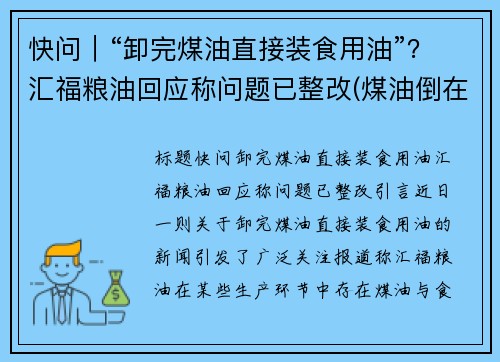 快问｜“卸完煤油直接装食用油”？汇福粮油回应称问题已整改(煤油倒在

标题快问卸完煤油直接装食用油汇福粮油回应称问题已整改引言近日一则关于卸完煤油直接装食用油的新闻引发了广泛关注报道称汇福粮油在某些生产环节中存在煤油与食

$